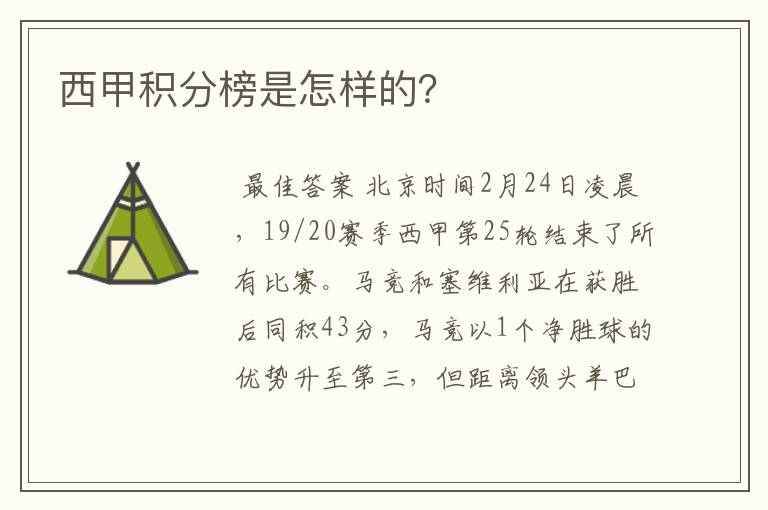 西甲积分榜是怎样的?

最佳答案 北京时间2月24日凌晨，19/20赛季西甲第25轮结束了所有比赛。马竞和塞维利亚在获胜后同积43分，马竞以1个净胜球的优势升至第三，但距离领头羊巴